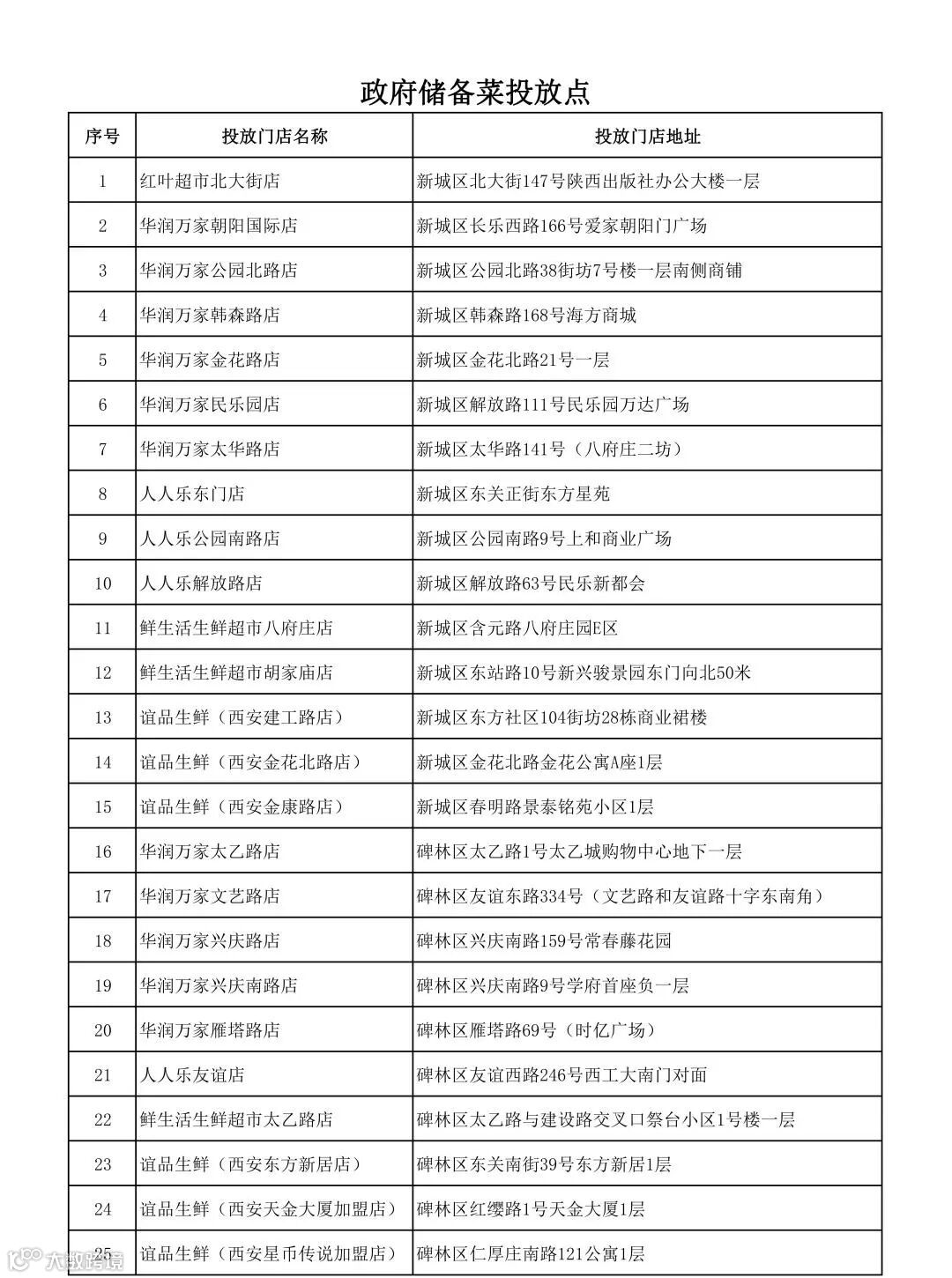 政府储备菜投放点

| 序号 | 投放门店名称 | 投放门店地址 |
|---|---|---|
| 1 | 红叶超市北大街店 | 新城区北大街147号陕西出版社办公大楼一层 |
| 2 | 华润万家朝阳国际店 | 新城区长乐西路166号爱家朝阳门广场 |
| 3 | 华润万家公园北路店 | 新城区公园北路38街坊7号楼一层南侧商铺 |
| 4 | 华润万家韩森路店 | 新城区韩森路168号海方商城 |
| 5 | 华润万家金花路店 | 新城区金花北路21号一层 |
| 6 | 华润万家民乐园店 | 新城区解放路111号民乐园万达广场 |
| 7 | 华润万家太华路店 | 新城区太华路141号（八府庄二坊） |
| 8 | 人人乐东门店 | 新城区东关正街东方星苑 |
| 9 | 人人乐公园南路店 | 新城区公园南路9号上和商业广场 |
| 10 | 人人乐解放路店 | 新城区解放路63号民乐新都会 |
| 11 | 鲜生活生鲜超市八府庄店 | 新城区含元路八府庄园E区 |
| 12 | 鲜生活生鲜超市胡家庙店 | 新城区东站路10号新兴骏景园东门向北50米 |
| 13 | 谊品生鲜（西安建工路店） | 新城区东方社区104街坊28栋商业裙楼 |
| 14 | 谊品生鲜（西安金花北路店） | 新城区金花北路金花公寓A座1层 |
| 15 | 谊品生鲜（西安金康路店） | 新城区春明路景泰铭苑小区1层 |
| 16 | 华润万家太乙路店 | 碑林区太乙路1号太乙城购物中心地下一层 |
| 17 | 华润万家文艺路店 | 碑林区友谊东路334号（文艺路和友谊路十字东南角） |
| 18 | 华润万家兴庆路店 | 碑林区兴庆南路159号常春藤花园 |
| 19 | 华润万家兴庆南路店 | 碑林区兴庆南路9号学府首座负一层 |
| 20 | 华润万家雁塔路店 | 碑林区雁塔路69号（时亿广场） |
| 21 | 人人乐友谊店 | 碑林区友谊西路246号西工大南门对面 |
| 22 | 鲜生活生鲜超市太乙路店 | 碑林区太乙路与建设路交叉口祭台小区1号楼一层 |
| 23 | 谊品生鲜（西安东方新居店） | 碑林区东关南街39号东方新居1层 |
| 24 | 谊品生鲜（西安天金大厦加盟店） | 碑林区红缨路1号天金大厦1层 |
| 25 | 谊品生鲜（西安星币传说加盟店） | 碑林区仁厚庄南路121公寓1层 |

大数跨境